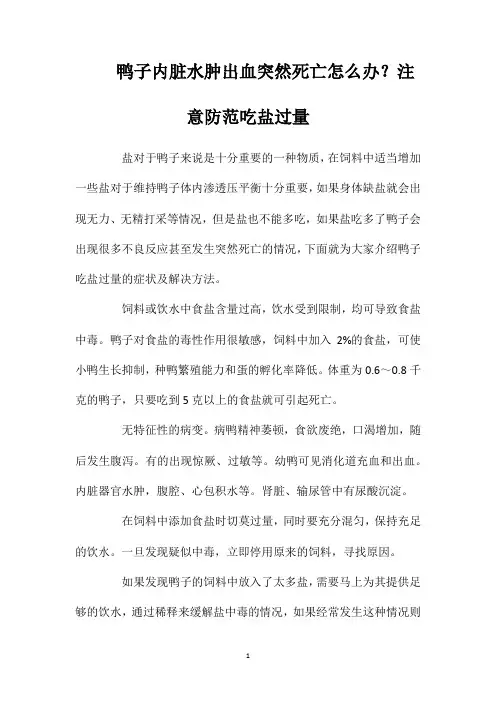 鸭子内脏水肿出血突然死亡怎么办？注意防范吃盐过量

盐对于鸭子来说是十分重要的一种物质，在饲料中适当增加一些盐对于维持鸭子体内渗透压平衡十分重要，如果身体缺盐就会出现无力、无精打采等情况，但是盐也不能多吃，如果盐吃多了鸭子会出现很多不良反应甚至发生突然死亡的情况，下面就为大家介绍鸭子吃盐过量的症状及解决方法。

饲料或饮水中食盐含量过高，饮水受到限制，均可导致食盐中毒。鸭子对食盐的毒性作用很敏感，饲料中加入 2%的食盐，可使小鸭生长抑制，种鸭繁殖能力和蛋的孵化率降低。体重为 0.6～0.8 千克的鸭子，只要吃到 5 克以上的食盐就可引起死亡。

无特征性的病变。病鸭精神萎顿，食欲废绝，口渴增加，随后发生腹泻。有的出现惊厥、过敏等。幼鸭可见消化道充血和出血。内脏器官水肿，腹腔、心包积水等。肾脏、输尿管中有尿酸沉淀。

在饲料中添加食盐时切莫过量，同时要充分混匀，保持充足的饮水。一旦发现疑似中毒，立即停用原来的饲料，寻找原因。

如果发现鸭子的饲料中放入了太多盐，需要马上为其提供足够的饮水，通过稀释来缓解盐中毒的情况，如果经常发生这种情况则

1